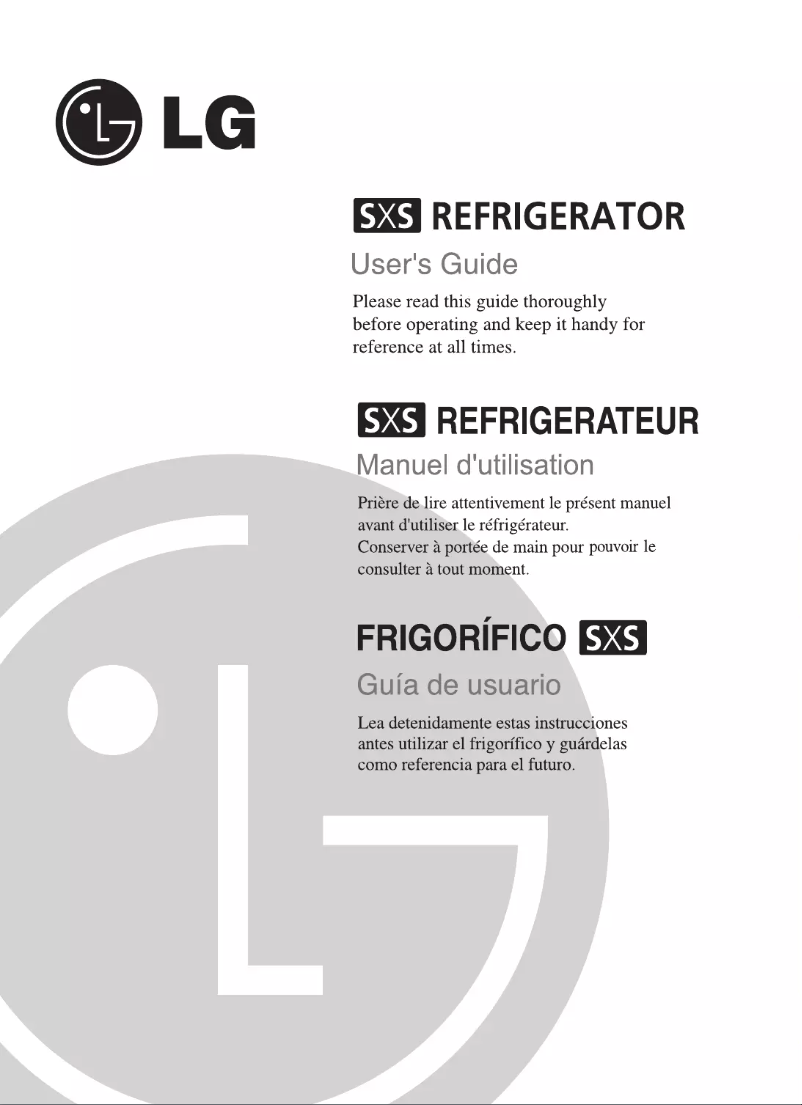 LG

SXS REFRIGERATOR

User's Guide

Please read this guide thoroughly before operating and keep it handy for reference at all times.

SXS REFRIGERATEUR

Manuel d'utilisation

Prière de lire attentivement le présent manuel avant d'utiliser le réfrigérateur.
Conserver à portée de main pour pouvoir le consulter à tout moment.

FRIGORÍFICO SXS

Guía de usuario

Lea detenidamente estas instrucciones antes utilizar el frigorífico y guárdelas como referencia para el futuro.